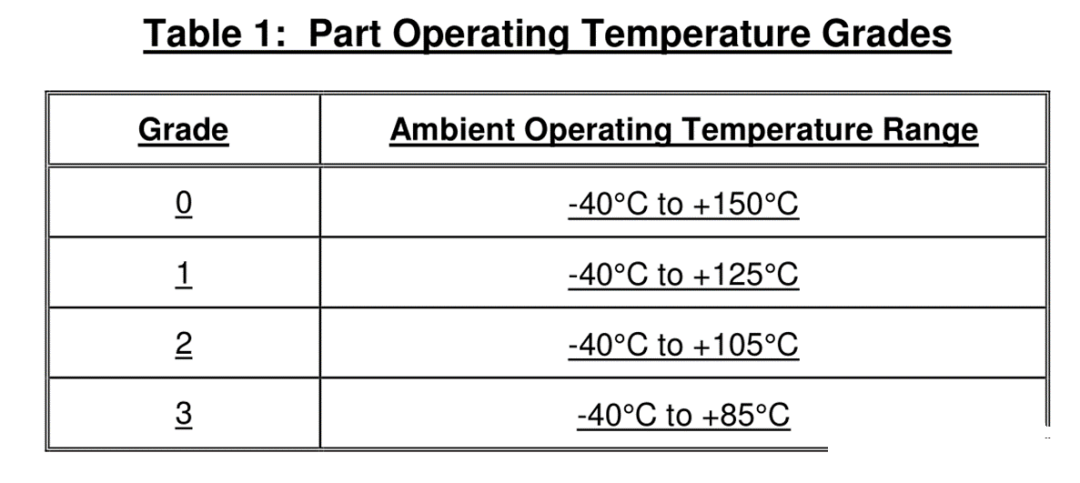 Table 1: Part Operating Temperature Grades

| Grade | Ambient Operating Temperature Range |
|---|---|
| 0 | -40°C to +150°C |
| 1 | -40°C to +125°C |
| 2 | -40°C to +105°C |
| 3 | -40°C to +85°C |